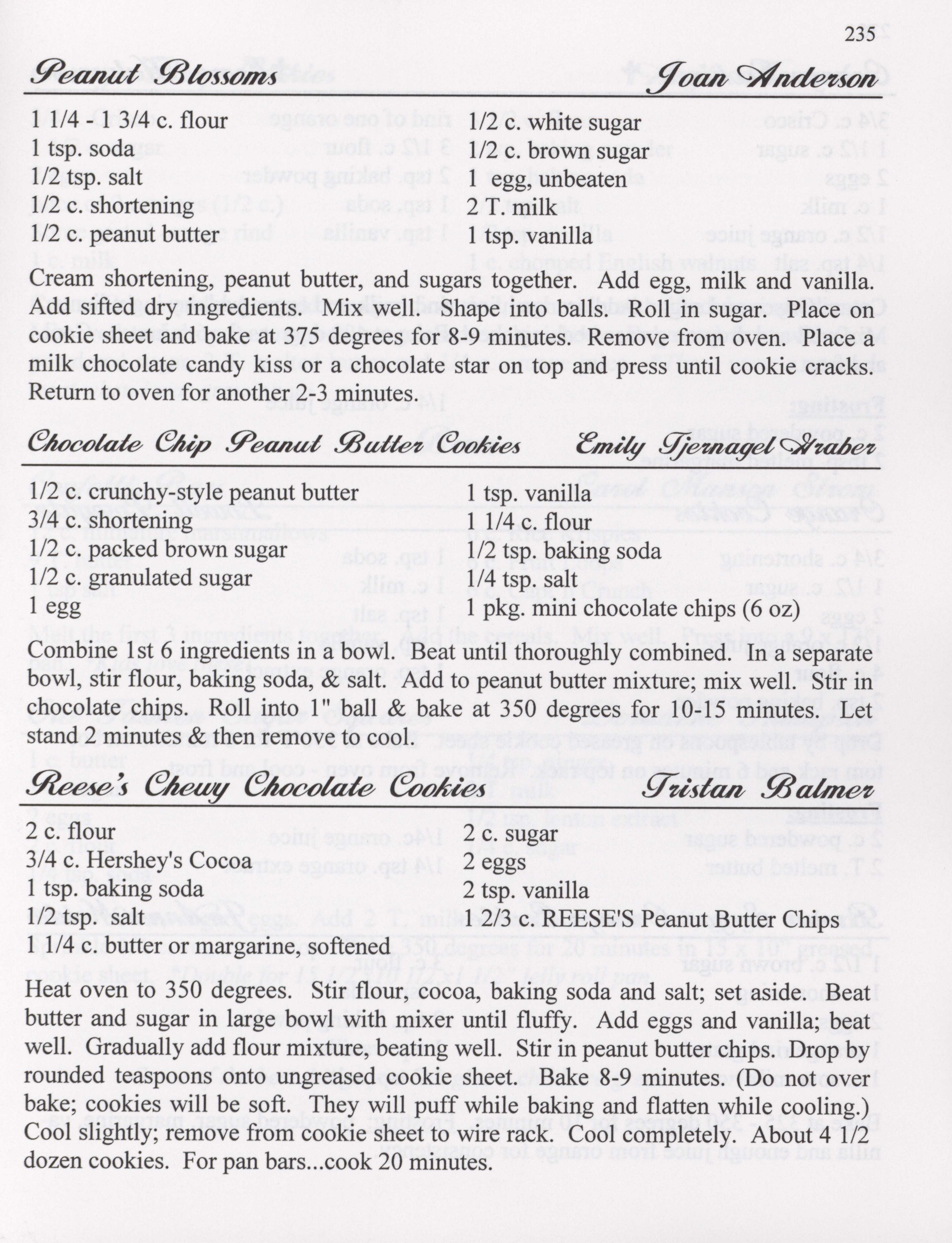 235

Peanut Blossoms Joan Anderson

1 1/4 - 1 3/4 c. flour
1 tsp. soda
1/2 tsp. salt
1/2 c. shortening
1/2 c. peanut butter

1/2 c. white sugar
1/2 c. brown sugar
1 egg, unbeaten
2 T. milk
1 tsp. vanilla

Cream shortening, peanut butter, and sugars together. Add egg, milk and vanilla. Add sifted dry ingredients. Mix well. Shape into balls. Roll in sugar. Place on cookie sheet and bake at 375 degrees for 8-9 minutes. Remove from oven. Place a milk chocolate candy kiss or a chocolate star on top and press until cookie cracks. Return to oven for another 2-3 minutes.

Chocolate Chip Peanut Butter Cookies Emily Tjernagel Araber

1/2 c. crunchy-style peanut butter
3/4 c. shortening
1/2 c. packed brown sugar
1/2 c. granulated sugar
1 egg

1 tsp. vanilla
1 1/4 c. flour
1/2 tsp. baking soda
1/4 tsp. salt
1 pkg. mini chocolate chips (6 oz)

Combine 1st 6 ingredients in a bowl. Beat until thoroughly combined. In a separate bowl, stir flour, baking soda, & salt. Add to peanut butter mixture; mix well. Stir in chocolate chips. Roll into 1" ball & bake at 350 degrees for 10-15 minutes. Let stand 2 minutes & then remove to cool.

Reese's Chewy Chocolate Cookies Tristan Balmer

2 c. flour
3/4 c. Hershey's Cocoa
1 tsp. baking soda
1/2 tsp. salt
1 1/4 c. butter or margarine, softened

2 c. sugar
2 eggs
2 tsp. vanilla
1 2/3 c. REESE'S Peanut Butter Chips

Heat oven to 350 degrees. Stir flour, cocoa, baking soda and salt; set aside. Beat butter and sugar in large bowl with mixer until fluffy. Add eggs and vanilla; beat well. Gradually add flour mixture, beating well. Stir in peanut butter chips. Drop by rounded teaspoons onto ungreased cookie sheet. Bake 8-9 minutes. (Do not over bake; cookies will be soft. They will puff while baking and flatten while cooling.) Cool slightly; remove from cookie sheet to wire rack. Cool completely. About 4 1/2 dozen cookies. For pan bars...cook 20 minutes.